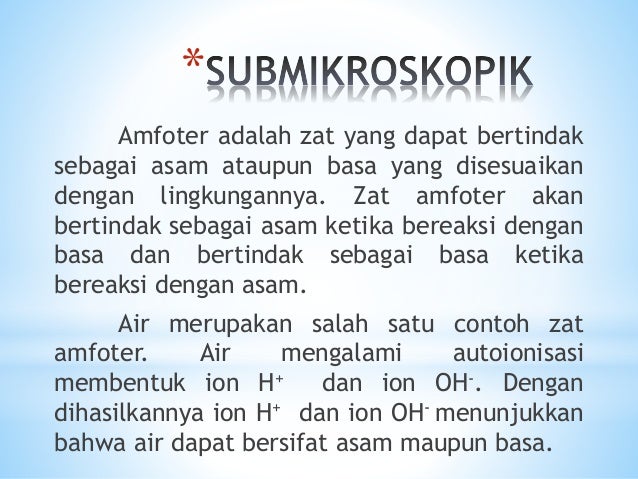 *SUBMIKROSKOPIK

Amfoter adalah zat yang dapat bertindak sebagai asam ataupun basa yang disesuaikan dengan lingkungannya. Zat amfoter akan bertindak sebagai asam ketika bereaksi dengan basa dan bertindak sebagai basa ketika bereaksi dengan asam.

Air merupakan salah satu contoh zat amfoter. Air mengalami autoionisasi membentuk ion $H^+$ dan ion $OH^-$. Dengan dihasilkannya ion $H^+$ dan ion $OH^-$ menunjukkan bahwa air dapat bersifat asam maupun basa.